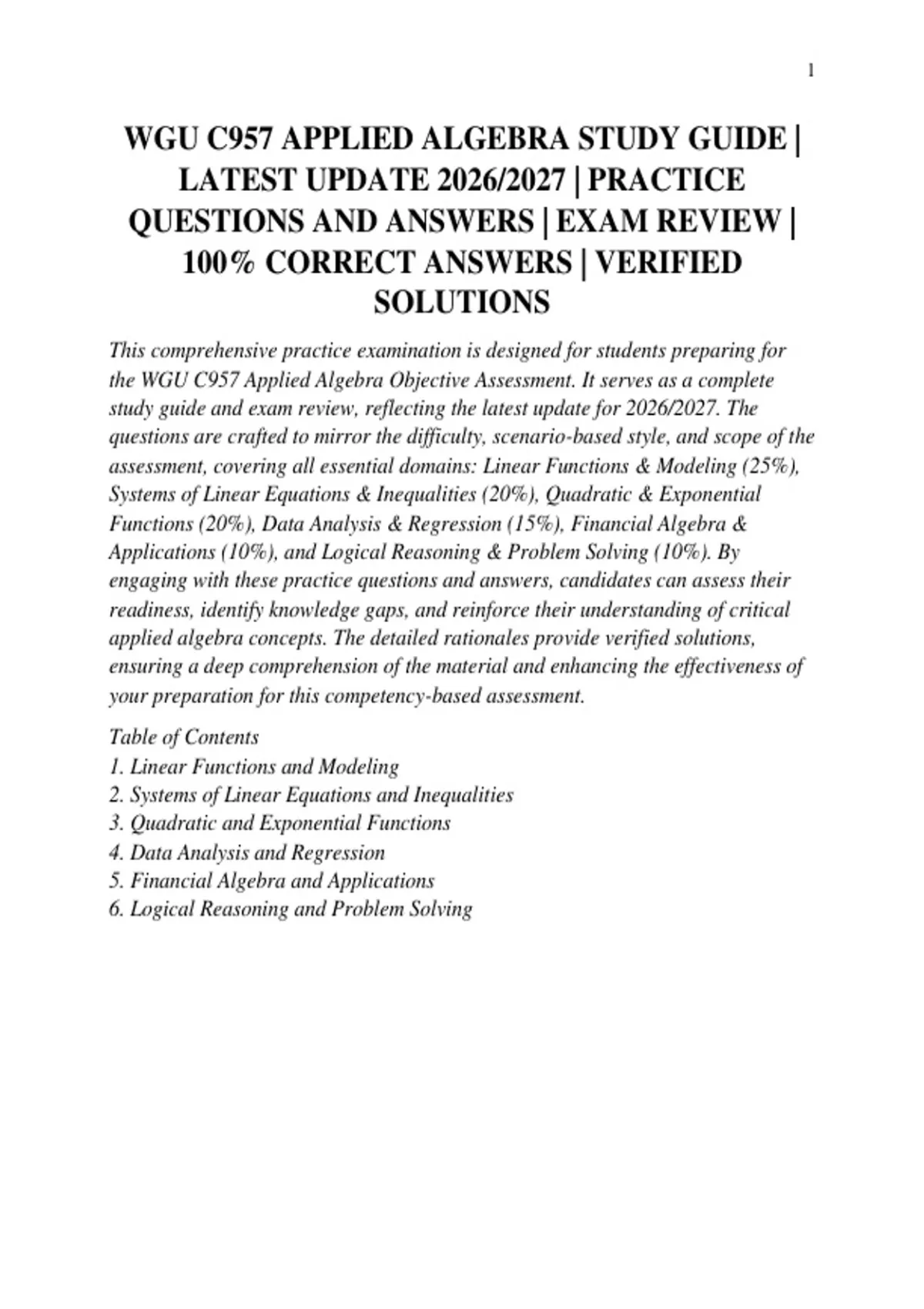 1

WGU C957 APPLIED ALGEBRA STUDY GUIDE | LATEST UPDATE 2026/2027 | PRACTICE QUESTIONS AND ANSWERS | EXAM REVIEW | 100% CORRECT ANSWERS | VERIFIED SOLUTIONS

This comprehensive practice examination is designed for students preparing for the WGU C957 Applied Algebra Objective Assessment. It serves as a complete study guide and exam review, reflecting the latest update for 2026/2027. The questions are crafted to mirror the difficulty, scenario-based style, and scope of the assessment, covering all essential domains: Linear Functions & Modeling (25%), Systems of Linear Equations & Inequalities (20%), Quadratic & Exponential Functions (20%), Data Analysis & Regression (15%), Financial Algebra & Applications (10%), and Logical Reasoning & Problem Solving (10%). By engaging with these practice questions and answers, candidates can assess their readiness, identify knowledge gaps, and reinforce their understanding of critical applied algebra concepts. The detailed rationales provide verified solutions, ensuring a deep comprehension of the material and enhancing the effectiveness of your preparation for this competency-based assessment.

Table of Contents
1. Linear Functions and Modeling
2. Systems of Linear Equations and Inequalities
3. Quadratic and Exponential Functions
4. Data Analysis and Regression
5. Financial Algebra and Applications
6. Logical Reasoning and Problem Solving